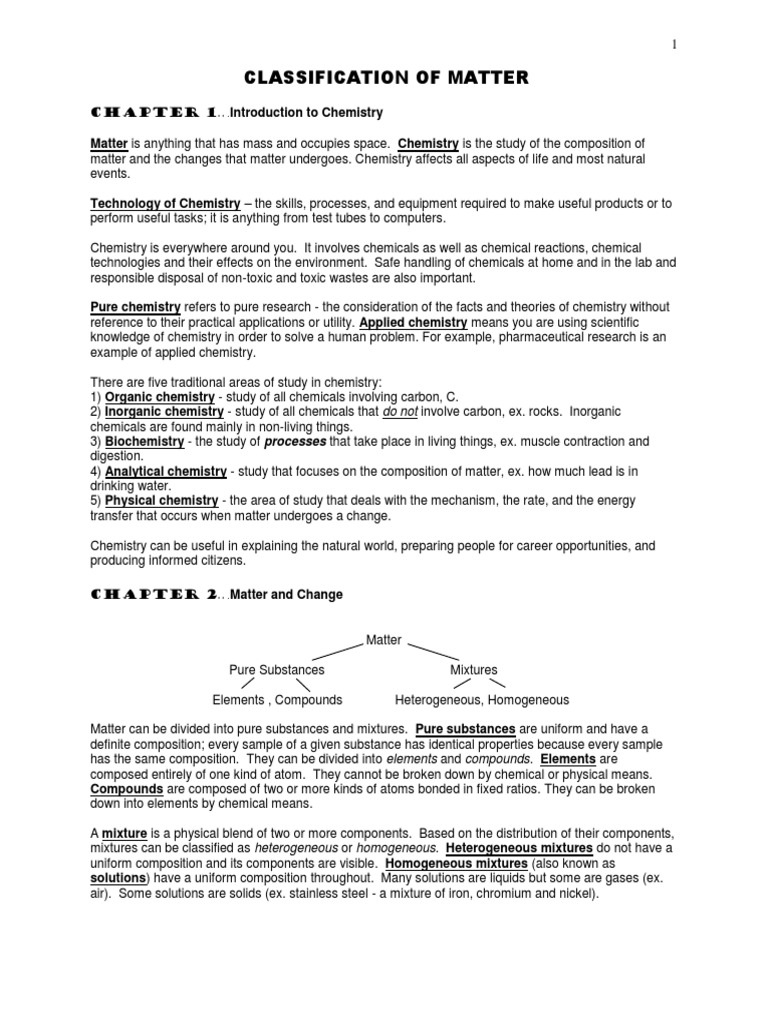 1

CLASSIFICATION OF MATTER

CHAPTER 1…Introduction to Chemistry

Matter is anything that has mass and occupies space. Chemistry is the study of the composition of matter and the changes that matter undergoes. Chemistry affects all aspects of life and most natural events.

Technology of Chemistry – the skills, processes, and equipment required to make useful products or to perform useful tasks; it is anything from test tubes to computers.

Chemistry is everywhere around you. It involves chemicals as well as chemical reactions, chemical technologies and their effects on the environment. Safe handling of chemicals at home and in the lab and responsible disposal of non-toxic and toxic wastes are also important.

Pure chemistry refers to pure research - the consideration of the facts and theories of chemistry without reference to their practical applications or utility. Applied chemistry means you are using scientific knowledge of chemistry in order to solve a human problem. For example, pharmaceutical research is an example of applied chemistry.

There are five traditional areas of study in chemistry:
1) Organic chemistry - study of all chemicals involving carbon, C.
2) Inorganic chemistry - study of all chemicals that do not involve carbon, ex. rocks. Inorganic chemicals are found mainly in non-living things.
3) Biochemistry - the study of processes that take place in living things, ex. muscle contraction and digestion.
4) Analytical chemistry - study that focuses on the composition of matter, ex. how much lead is in drinking water.
5) Physical chemistry - the area of study that deals with the mechanism, the rate, and the energy transfer that occurs when matter undergoes a change.

Chemistry can be useful in explaining the natural world, preparing people for career opportunities, and producing informed citizens.

CHAPTER 2…Matter and Change

Matter

Pure Substances

Mixtures

Elements , Compounds

Heterogeneous, Homogeneous

Matter can be divided into pure substances and mixtures. Pure substances are uniform and have a definite composition; every sample of a given substance has identical properties because every sample has the same composition. They can be divided into elements and compounds. Elements are composed entirely of one kind of atom. They cannot be broken down by chemical or physical means. Compounds are composed of two or more kinds of atoms bonded in fixed ratios. They can be broken down into elements by chemical means.

A mixture is a physical blend of two or more components. Based on the distribution of their components, mixtures can be classified as heterogeneous or homogeneous. Heterogeneous mixtures do not have a uniform composition and its components are visible. Homogeneous mixtures (also known as solutions) have a uniform composition throughout. Many solutions are liquids but some are gases (ex. air). Some solutions are solids (ex. stainless steel - a mixture of iron, chromium and nickel).